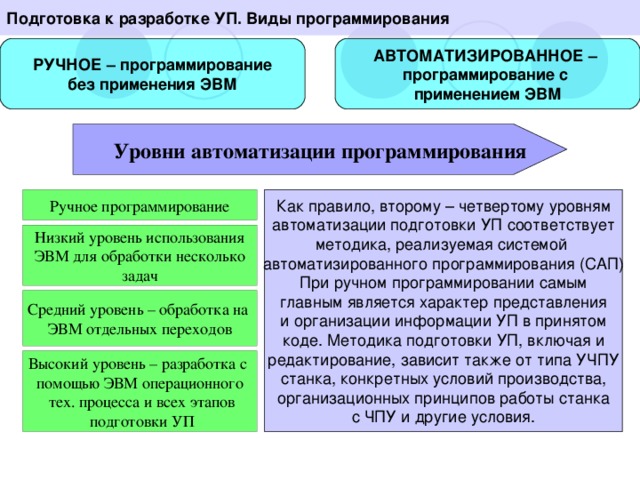 Подготовка к разработке УП. Виды программирования

РУЧНОЕ – программирование без применения ЭВМ

АВТОМАТИЗИРОВАННОЕ – программирование с применением ЭВМ

Уровни автоматизации программирования

Ручное программирование

Низкий уровень использования ЭВМ для обработки несколько задач

Средний уровень – обработка на ЭВМ отдельных переходов

Высокий уровень – разработка с помощью ЭВМ операционного тех. процесса и всех этапов подготовки УП

Как правило, второму – четвертому уровням автоматизации подготовки УП соответствует методика, реализуемая системой автоматизированного программирования (САП) При ручном программировании самым главным является характер представления и организации информации УП в принятом коде. Методика подготовки УП, включая и редактирование, зависит также от типа УЧПУ станка, конкретных условий производства, организационных принципов работы станка с ЧПУ и другие условия.